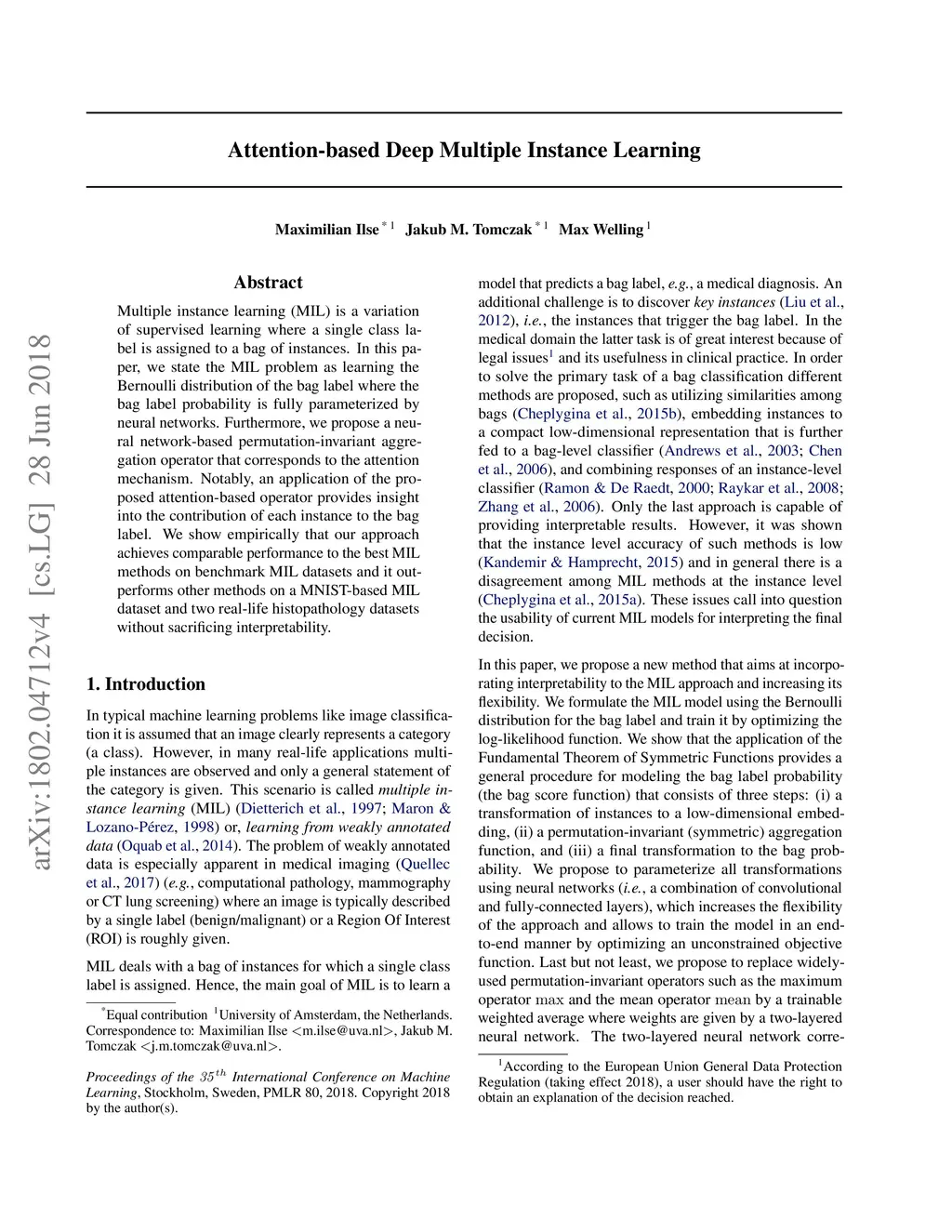 Attention-based Deep Multiple Instance Learning

Maximilian Ilse $^{*1}$ Jakub M. Tomczak $^{*1}$ Max Welling $^{1}$

arXiv:1802.04712v4 [cs.LG] 28 Jun 2018

Abstract

Multiple instance learning (MIL) is a variation of supervised learning where a single class label is assigned to a bag of instances. In this paper, we state the MIL problem as learning the Bernoulli distribution of the bag label where the bag label probability is fully parameterized by neural networks. Furthermore, we propose a neural network-based permutation-invariant aggregation operator that corresponds to the attention mechanism. Notably, an application of the proposed attention-based operator provides insight into the contribution of each instance to the bag label. We show empirically that our approach achieves comparable performance to the best MIL methods on benchmark MIL datasets and it outperforms other methods on a MNIST-based MIL dataset and two real-life histopathology datasets without sacrificing interpretability.

1. Introduction

In typical machine learning problems like image classification it is assumed that an image clearly represents a category (a class). However, in many real-life applications multiple instances are observed and only a general statement of the category is given. This scenario is called multiple instance learning (MIL) (Dietterich et al., 1997; Maron & Lozano-Pérez, 1998) or, learning from weakly annotated data (Oquab et al., 2014). The problem of weakly annotated data is especially apparent in medical imaging (Quellec et al., 2017) (e.g., computational pathology, mammography or CT lung screening) where an image is typically described by a single label (benign/malignant) or a Region Of Interest (ROI) is roughly given.

MIL deals with a bag of instances for which a single class label is assigned. Hence, the main goal of MIL is to learn a

$^{*}$Equal contribution $^{1}$University of Amsterdam, the Netherlands. Correspondence to: Maximilian Ilse <m.ilse@uva.nl>, Jakub M. Tomczak <j.m.tomczak@uva.nl>.

Proceedings of the $35^{th}$ International Conference on Machine Learning, Stockholm, Sweden, PMLR 80, 2018. Copyright 2018 by the author(s).

model that predicts a bag label, e.g., a medical diagnosis. An additional challenge is to discover key instances (Liu et al., 2012), i.e., the instances that trigger the bag label. In the medical domain the latter task is of great interest because of legal issues$^{1}$ and its usefulness in clinical practice. In order to solve the primary task of a bag classification different methods are proposed, such as utilizing similarities among bags (Cheplygina et al., 2015b), embedding instances to a compact low-dimensional representation that is further fed to a bag-level classifier (Andrews et al., 2003; Chen et al., 2006), and combining responses of an instance-level classifier (Ramon & De Raedt, 2000; Raykar et al., 2008; Zhang et al., 2006). Only the last approach is capable of providing interpretable results. However, it was shown that the instance level accuracy of such methods is low (Kandemir & Hamprecht, 2015) and in general there is a disagreement among MIL methods at the instance level (Cheplygina et al., 2015a). These issues call into question the usability of current MIL models for interpreting the final decision.

In this paper, we propose a new method that aims at incorporating interpretability to the MIL approach and increasing its flexibility. We formulate the MIL model using the Bernoulli distribution for the bag label and train it by optimizing the log-likelihood function. We show that the application of the Fundamental Theorem of Symmetric Functions provides a general procedure for modeling the bag label probability (the bag score function) that consists of three steps: (i) a transformation of instances to a low-dimensional embedding, (ii) a permutation-invariant (symmetric) aggregation function, and (iii) a final transformation to the bag probability. We propose to parameterize all transformations using neural networks (i.e., a combination of convolutional and fully-connected layers), which increases the flexibility of the approach and allows to train the model in an end-to-end manner by optimizing an unconstrained objective function. Last but not least, we propose to replace widely-used permutation-invariant operators such as the maximum operator max and the mean operator mean by a trainable weighted average where weights are given by a two-layered neural network. The two-layered neural network corre-

$^{1}$According to the European Union General Data Protection Regulation (taking effect 2018), a user should have the right to obtain an explanation of the decision reached.